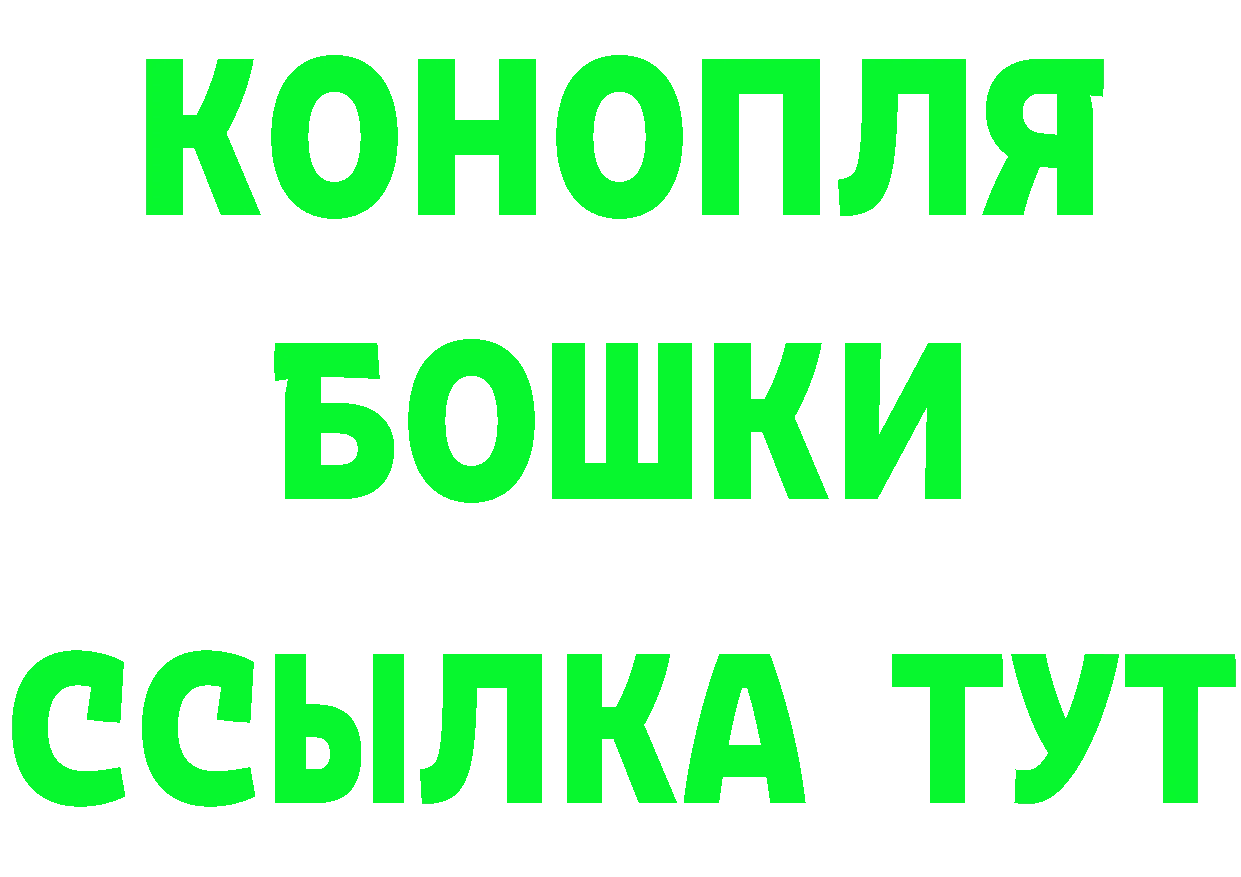 КОНОПЛЯ

БОШКИ

ССЫЛКА ТУТ